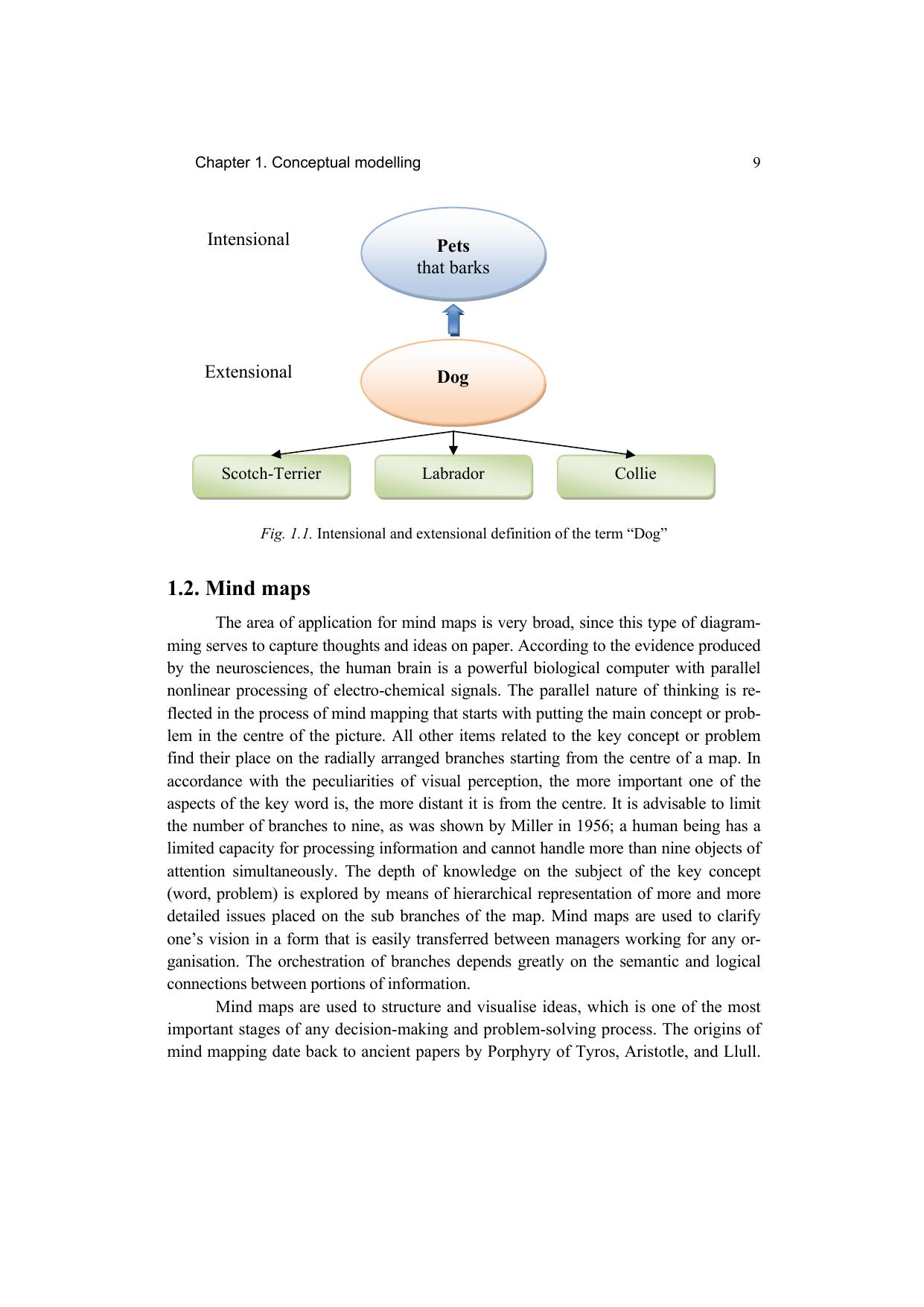 Chapter 1. Conceptual modelling 9

Intensional

Pets
that barks

Extensional

Dog

Scotch-Terrier

Labrador

Collie

Fig. 1.1. Intensional and extensional definition of the term “Dog”

1.2. Mind maps

The area of application for mind maps is very broad, since this type of diagramming serves to capture thoughts and ideas on paper. According to the evidence produced by the neurosciences, the human brain is a powerful biological computer with parallel nonlinear processing of electro-chemical signals. The parallel nature of thinking is reflected in the process of mind mapping that starts with putting the main concept or problem in the centre of the picture. All other items related to the key concept or problem find their place on the radially arranged branches starting from the centre of a map. In accordance with the peculiarities of visual perception, the more important one of the aspects of the key word is, the more distant it is from the centre. It is advisable to limit the number of branches to nine, as was shown by Miller in 1956; a human being has a limited capacity for processing information and cannot handle more than nine objects of attention simultaneously. The depth of knowledge on the subject of the key concept (word, problem) is explored by means of hierarchical representation of more and more detailed issues placed on the sub branches of the map. Mind maps are used to clarify one’s vision in a form that is easily transferred between managers working for any organisation. The orchestration of branches depends greatly on the semantic and logical connections between portions of information.

Mind maps are used to structure and visualise ideas, which is one of the most important stages of any decision-making and problem-solving process. The origins of mind mapping date back to ancient papers by Porphyry of Tyros, Aristotle, and Llull.